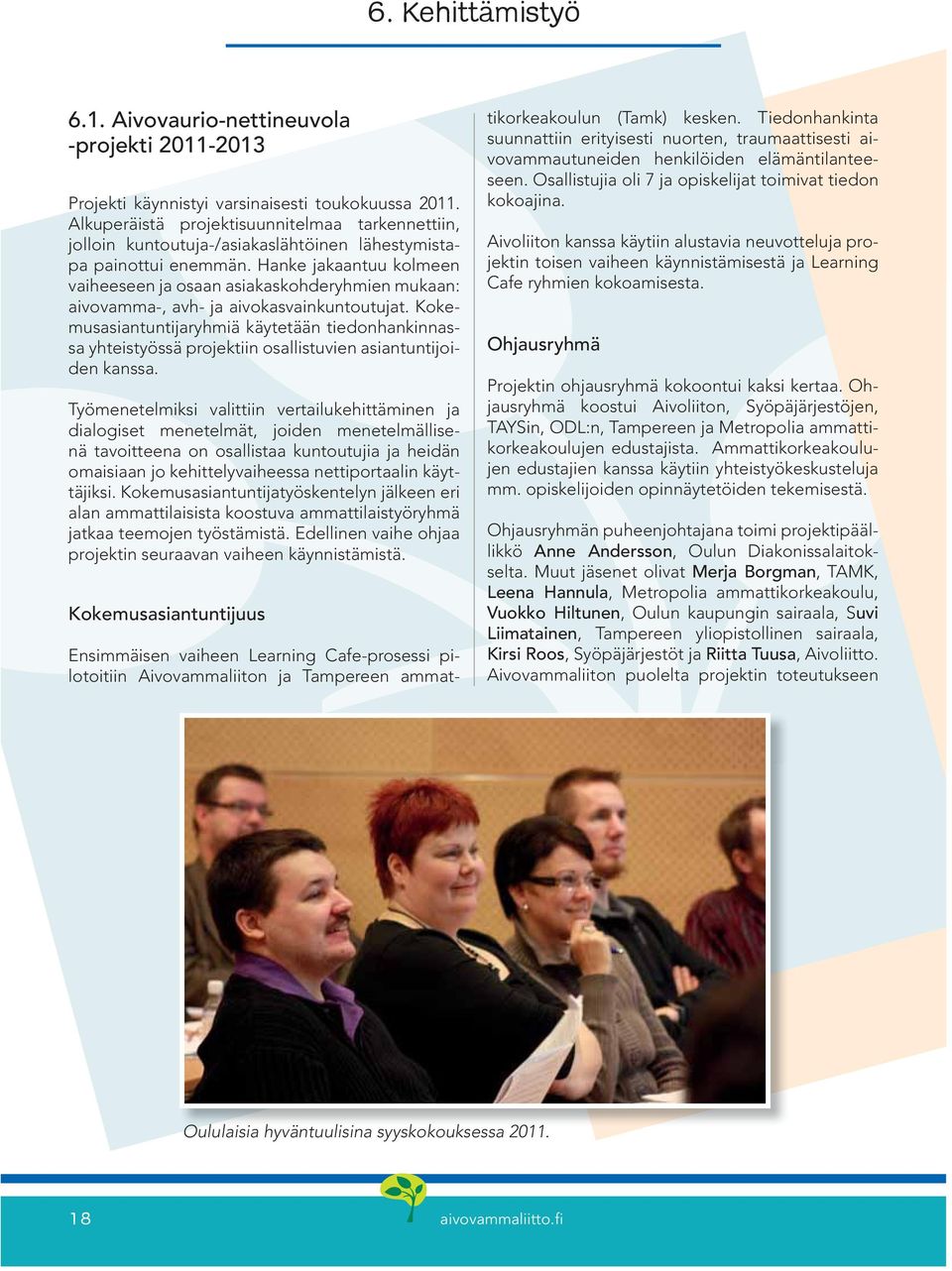 6. Kehittämistyö

6.1. Aivovaurio-nettineuvola -projekti 2011-2013

Projekti käynnistyi varsinaisesti toukokuussa 2011. Alkuperäistä projektisuunnitelmaa tarkennettiin, jolloin kuntoutuja-/asiakaslähtöinen lähestymistapa painottui enemmän. Hanke jakaantuu kolmeen vaiheeseen ja osaan asiakaskohderyhmien mukaan: aivovamma-, avh- ja aivokasvainkuntoutujat. Kokemusasiantuntijaryhmiä käytetään tiedonhankinnassa yhteistyössä projektiin osallistuvien asiantuntijoiden kanssa.

Työmenetelmiksi valittiin vertailukehittäminen ja dialogiset menetelmät, joiden menetelmällisenä tavoitteena on osallistaa kuntoutujia ja heidän omaisiaan jo kehittelyvaiheessa nettiportaalin käyttäjiksi. Kokemusasiantuntijatyöskentelyn jälkeen eri alan ammattilaisista koostuva ammattilaistyöryhmä jatkaa teemojen työstämistä. Edellinen vaihe ohjaa projektin seuraavan vaiheen käynnistämistä.

Kokemusasiantuntijuus

Ensimmäisen vaiheen Learning Cafe-prosessi pilotoitiin Aivovammaliiton ja Tampereen ammattikorkeakoulun (Tamk) kesken. Tiedonhankinta suunnattiin erityisesti nuorten, traumaattisesti aivovammautuneiden henkilöiden elämäntilanteeseen. Osallistujia oli 7 ja opiskelijat toimivat tiedon kokoajina.

Aivoliiton kanssa käytiin alustavia neuvotteluja projektin toisen vaiheen käynnistämisestä ja Learning Cafe ryhmien kokoamisesta.

Ohjausryhmä

Projektin ohjausryhmä kokoontui kaksi kertaa. Ohjausryhmä koostui Aivoliiton, Syöpäjärjestöjen, TAYSin, ODL:n, Tampereen ja Metropolia ammattikorkeakoulujen edustajista. Ammattikorkeakoulujen edustajien kanssa käytiin yhteistyökeskusteluja mm. opiskelijoiden opinnäytetöiden tekemisestä.

Ohjausryhmän puheenjohtajana toimi projektipäällikkö Anne Andersson, Oulun Diakonissalaitokselta. Muut jäsenet olivat Merja Borgman, TAMK, Leena Hannula, Metropolia ammattikorkeakoulu, Vuokko Hiltunen, Oulun kaupungin sairaala, Suvi Liimatainen, Tampereen yliopistollinen sairaala, Kirsi Roos, Syöpäjärjestöt ja Riitta Tuusa, Aivoliitto. Aivovammaliiton puolelta projektin toteutukseen

Oululaisia hyväntuulisina syyskokouksessa 2011.

18

aivovammaliitto.fi